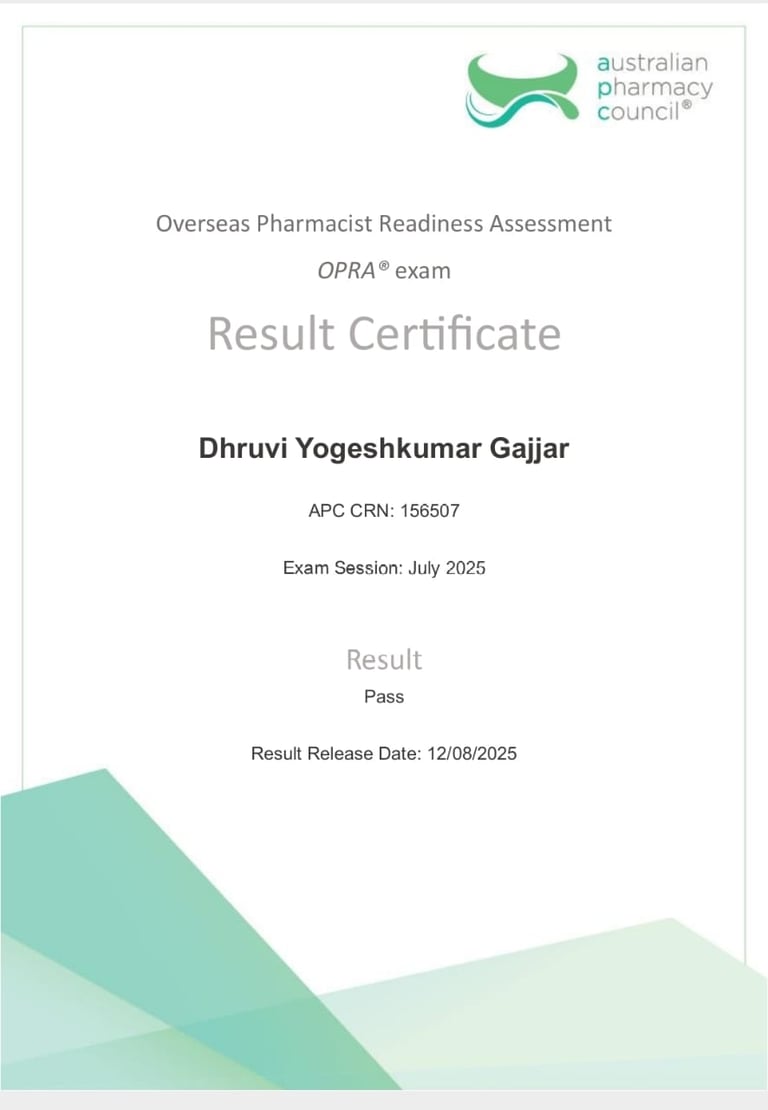 australian
pharmacy
council®

Overseas Pharmacist Readiness Assessment

OPRA® exam

Result Certificate

Dhruvi Yogeshkumar Gajjar

APC CRN: 156507

Exam Session: July 2025

Result

Pass

Result Release Date: 12/08/2025